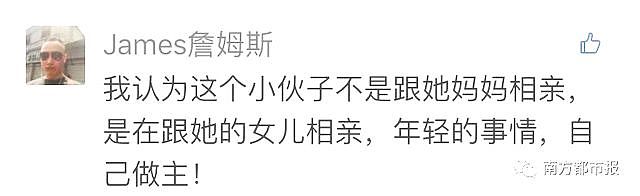 James詹姆斯

我认为这个小伙子不是跟她妈妈相亲，是在跟她的女儿相亲，年轻的事情，自己做主！

南方都市报